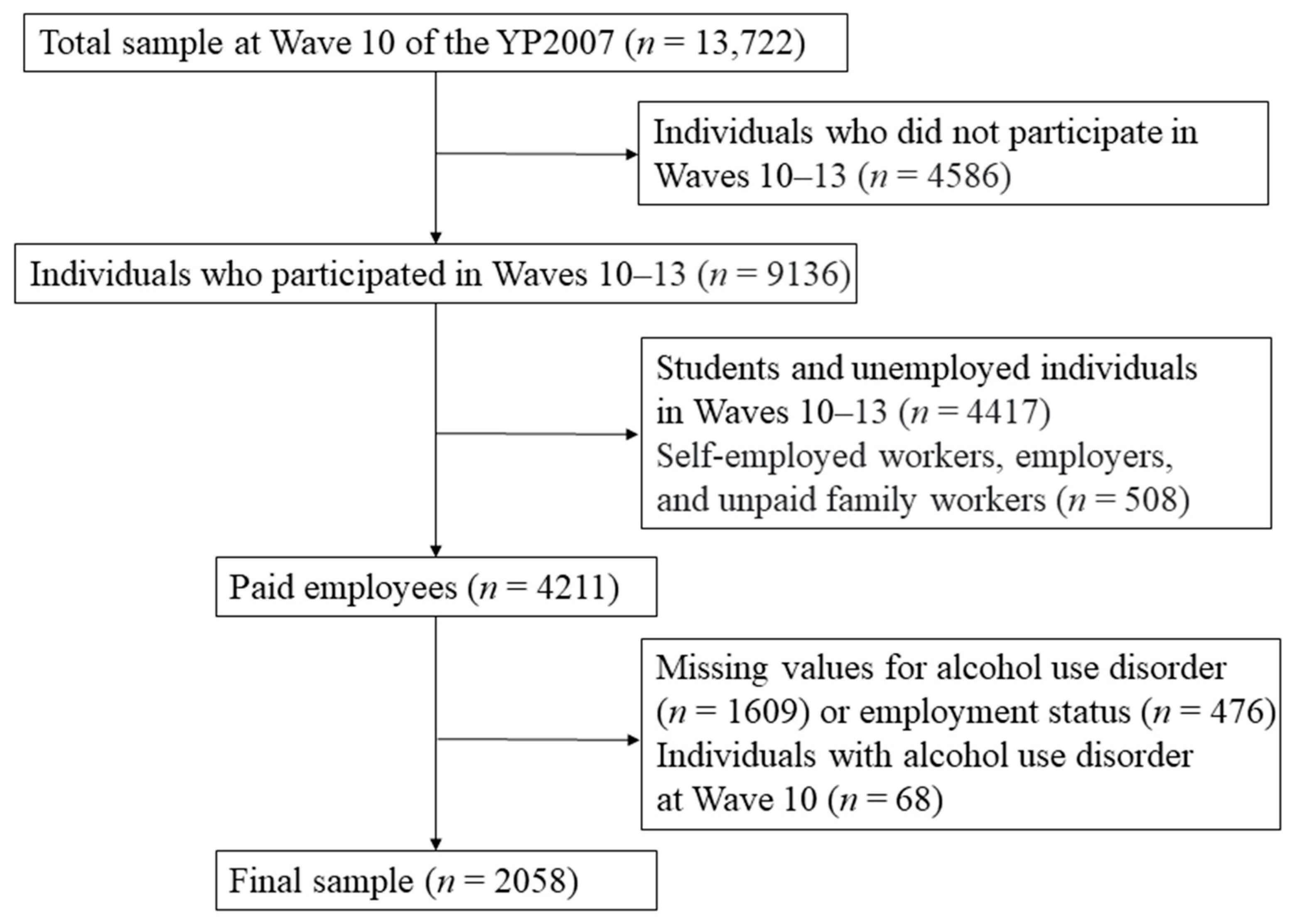 Total sample at Wave 10 of the YP2007 ($n$ = 13,722)

Individuals who did not participate in Waves 10–13 ($n$ = 4586)

Individuals who participated in Waves 10–13 ($n$ = 9136)

Students and unemployed individuals in Waves 10–13 ($n$ = 4417)
Self-employed workers, employers, and unpaid family workers ($n$ = 508)

Paid employees ($n$ = 4211)

Missing values for alcohol use disorder ($n$ = 1609) or employment status ($n$ = 476)
Individuals with alcohol use disorder at Wave 10 ($n$ = 68)

Final sample ($n$ = 2058)